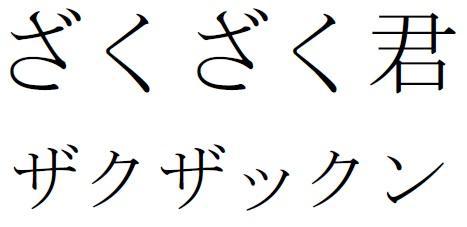 ざくざく君

ザクザックン